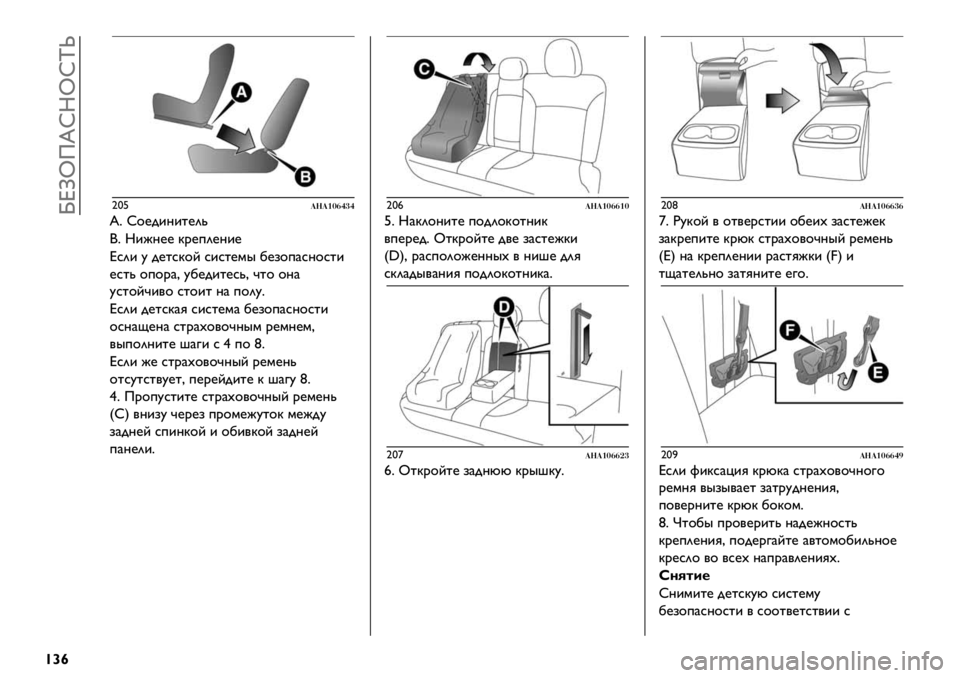 БЕЗОПАСНОСТЬ

A

B

205 AHA106434

A. Соединитель
B. Нижнее крепление
Если у детской системы безопасности есть опора, убедитесь, что она устойчиво стоит на полу.
Если детская система безопасности оснащена страховочным ремнем, выполните шаги с 4 по 8.
Если же страховочный ремень отсутствует, перейдите к шагу 8.
4. Пропустите страховочный ремень (C) внизу через промежуток между задней спинкой и обивкой задней панели.

C

206 AHA106610

5. Наклоните подлокотник вперед. Откройте две застежки (D), расположенных в нише для складывания подлокотника.

D

207 AHA106623

6. Откройте заднюю крышку.

208 AHA106636

7. Рукой в отверстии обеих застежек закрепите крюк страховочный ремень (E) на креплении растяжки (F) и тщательно затяните его.

F

E

209 AHA106649

Если фиксация крюка страховочного ремня вызывает затруднения, поверните крюк боком.
8. Чтобы проверить надежность крепления, подергайте автомобильное кресло во всех направлениях.
Снятие
Снимите детскую систему безопасности в соответствии с

136

carmanualsonline.info